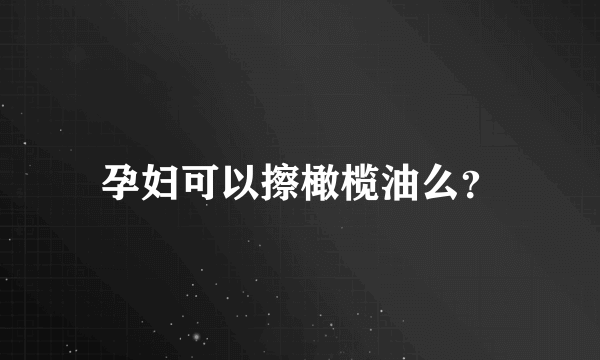 孕妇可以擦橄榄油么?